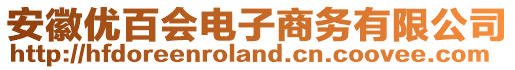 安徽优百会电子商务有限公司
http://hfdoreenroland.cn.coovee.com